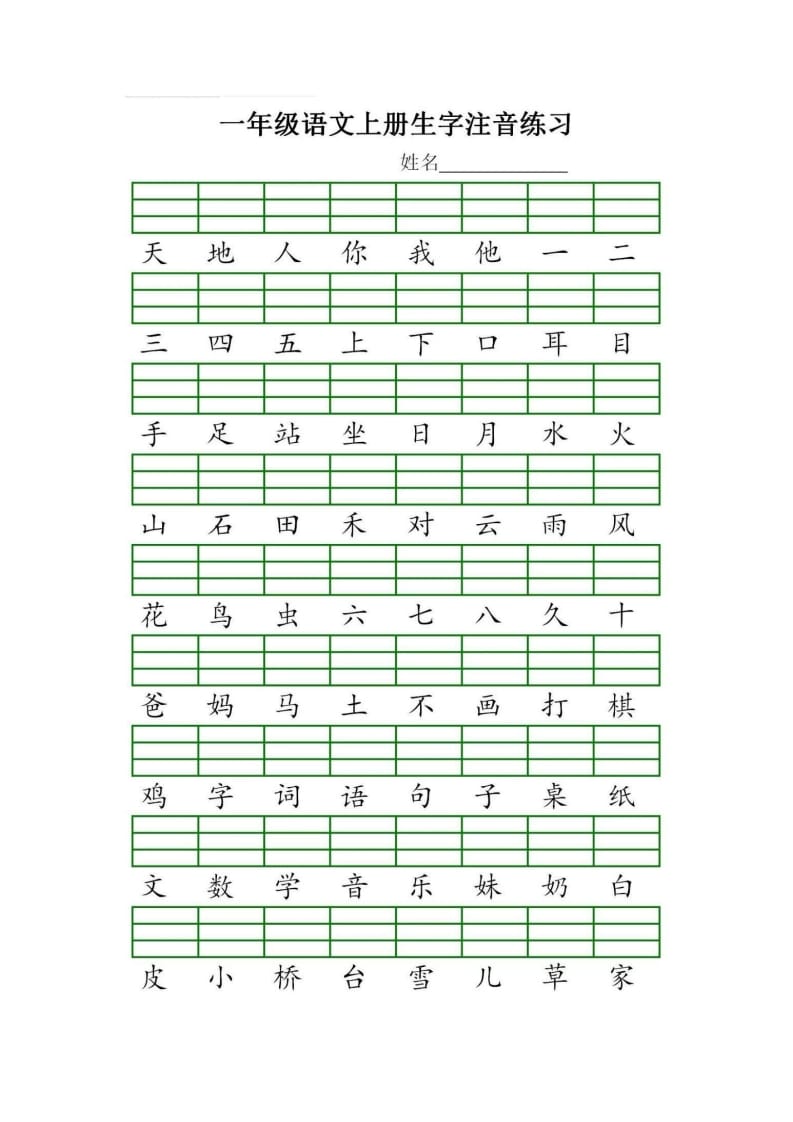 一年级语文上册生字注音练习

姓名____________

天 地 人 你 我 他 一 二

三 四 五 上 下 口 耳 目

手 足 站 坐 日 月 水 火

山 石 田 禾 对 云 雨 风

花 鸟 虫 六 七 八 久 十

爸 妈 马 土 不 画 打 棋

鸡 字 词 语 句 子 桌 纸

文 数 学 音 乐 妹 奶 白

皮 小 桥 台 雪 儿 草 家